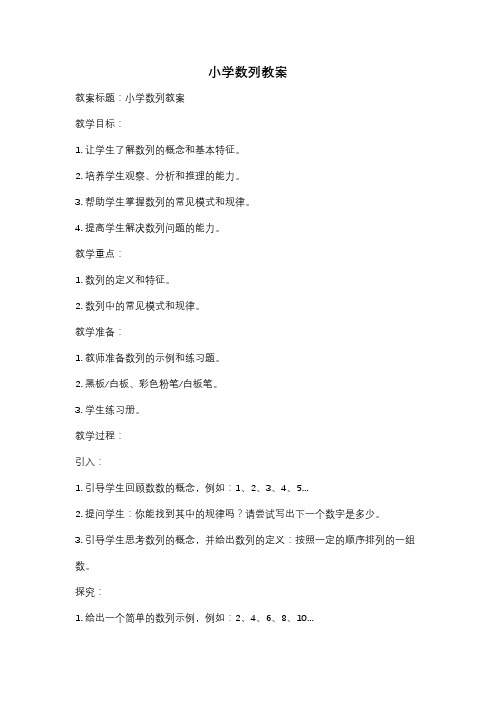 小学数列教案

教案标题：小学数列教案

教学目标：

1. 让学生了解数列的概念和基本特征。

2. 培养学生观察、分析和推理的能力。

3. 帮助学生掌握数列的常见模式和规律。

4. 提高学生解决数列问题的能力。

教学重点：

1. 数列的定义和特征。

2. 数列中的常见模式和规律。

教学准备：

1. 教师准备数列的示例和练习题。

2. 黑板/白板、彩色粉笔/白板笔。

3. 学生练习册。

教学过程：

引入：

1. 引导学生回顾数数的概念，例如：1、2、3、4、5...

2. 提问学生：你能找到其中的规律吗？请尝试写出下一个数字是多少。

3. 引导学生思考数列的概念，并给出数列的定义：按照一定的顺序排列的一组数。

探究：

1. 给出一个简单的数列示例，例如：2、4、6、8、10...